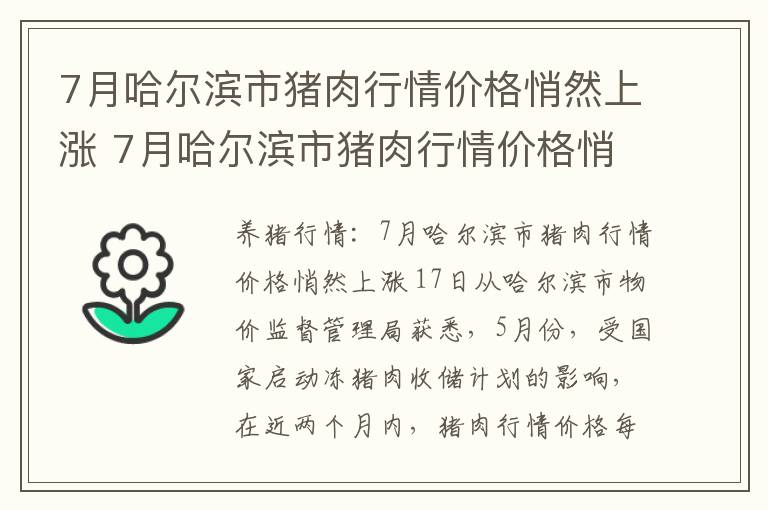 7月哈尔滨市猪肉行情价格悄然上涨 7月哈尔滨市猪肉行情价格悄

养猪行情：7月哈尔滨市猪肉行情价格悄然上涨17日从哈尔滨市物价监督管理局获悉，5月份，受国家启动冻猪肉收储计划的影响，在近两个月内，猪肉行情价格每